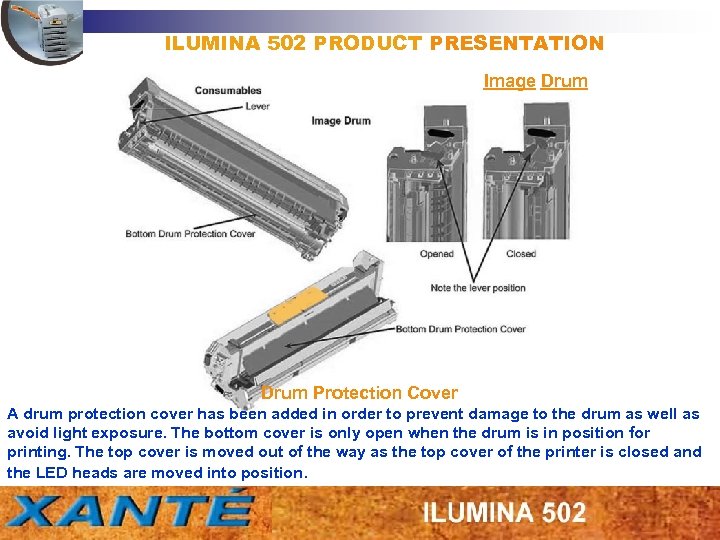 ILUMINA 502 PRODUCT PRESENTATION

Image Drum

Consumables

Lever

Image Drum

Bottom Drum Protection Cover

Opened

Closed

Note the lever position

Bottom Drum Protection Cover

Drum Protection Cover

A drum protection cover has been added in order to prevent damage to the drum as well as avoid light exposure. The bottom cover is only open when the drum is in position for printing. The top cover is moved out of the way as the top cover of the printer is closed and the LED heads are moved into position.

XANTÉ

ILUMINA 502